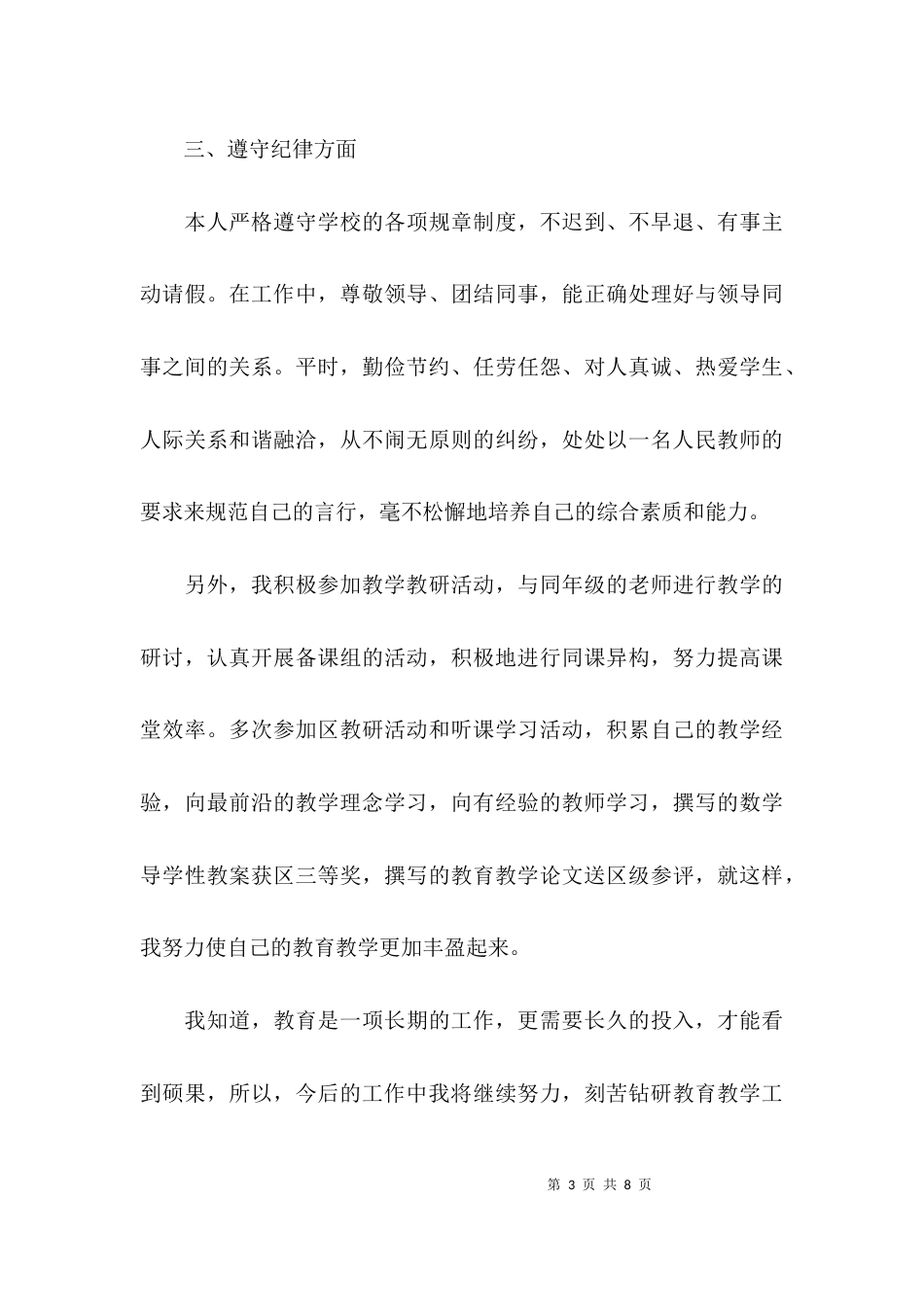 三、遵守纪律方面

本人严格遵守学校的各项规章制度，不迟到、不早退、有事主动请假。在工作中，尊敬领导、团结同事，能正确处理好与领导同事之间的关系。平时，勤俭节约、任劳任怨、对人真诚、热爱学生、人际关系和谐融洽，从不闹无原则的纠纷，处处以一名人民教师的要求来规范自己的言行，毫不松懈地培养自己的综合素质和能力。

另外，我积极参加教学教研活动，与同年级的老师进行教学的研讨，认真开展备课组的活动，积极地进行同课异构，努力提高课堂效率。多次参加区教研活动和听课学习活动，积累自己的教学经验，向最前沿的教学理念学习，向有经验的教师学习，撰写的数学导学性教案获区三等奖，撰写的教育教学论文送区级参评，就这样，我努力使自己的教育教学更加丰盈起来。

我知道，教育是一项长期的工作，更需要长久的投入，才能看到硕果，所以，今后的工作中我将继续努力，刻苦钻研教育教学工

第 3 页 共 8 页